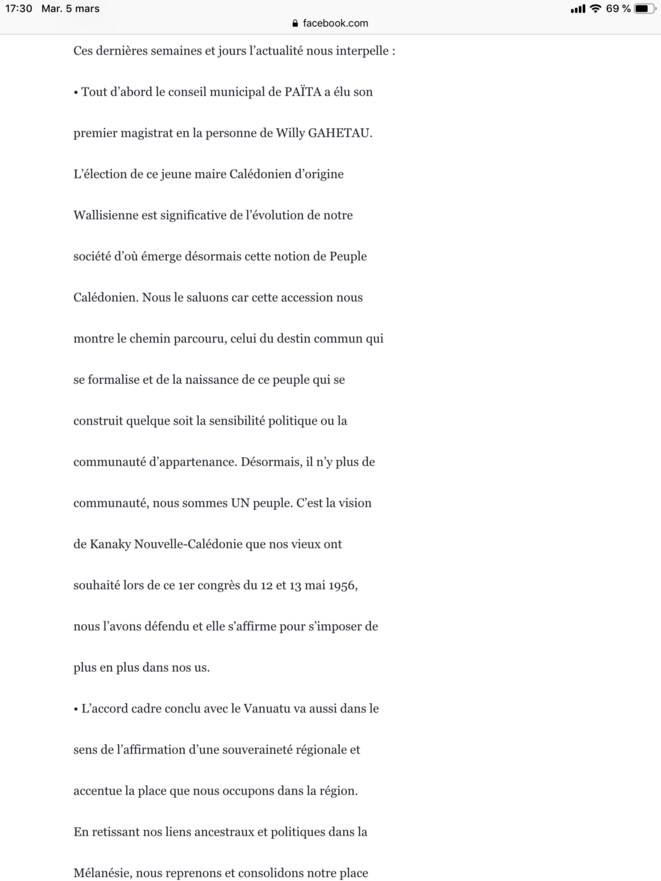 17:30 Mar. 5 mars
69 %
facebook.com

Ces dernières semaines et jours l'actualité nous interpelle :

• Tout d'abord le conseil municipal de PAÏTA a élu son premier magistrat en la personne de Willy GAHETAU. L'élection de ce jeune maire Calédonien d'origine Wallisienne est significative de l'évolution de notre société d'où émerge désormais cette notion de Peuple Calédonien. Nous le saluons car cette accession nous montre le chemin parcouru, celui du destin commun qui se formalise et de la naissance de ce peuple qui se construit quelque soit la sensibilité politique ou la communauté d'appartenance. Désormais, il n'y plus de communauté, nous sommes UN peuple. C'est la vision de Kanaky Nouvelle-Calédonie que nos vieux ont souhaité lors de ce 1er congrès du 12 et 13 mai 1956, nous l'avons défendu et elle s'affirme pour s'imposer de plus en plus dans nos us.

• L'accord cadre conclu avec le Vanuatu va aussi dans le sens de l'affirmation d'une souveraineté régionale et accentue la place que nous occupons dans la région. En retissant nos liens ancestraux et politiques dans la Mélanésie, nous reprenons et consolidons notre place